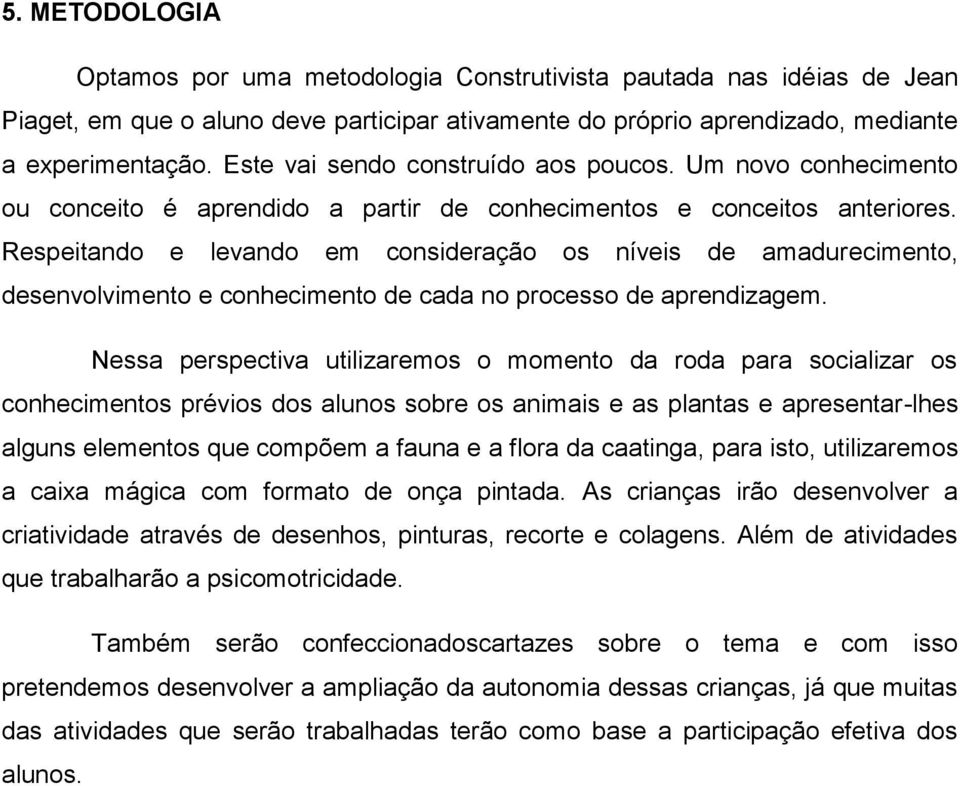 5. METODOLOGIA

Optamos por uma metodologia Construtivista pautada nas idéias de Jean Piaget, em que o aluno deve participar ativamente do próprio aprendizado, mediante a experimentação. Este vai sendo construído aos poucos. Um novo conhecimento ou conceito é aprendido a partir de conhecimentos e conceitos anteriores. Respeitando e levando em consideração os níveis de amadurecimento, desenvolvimento e conhecimento de cada no processo de aprendizagem.

Nessa perspectiva utilizaremos o momento da roda para socializar os conhecimentos prévios dos alunos sobre os animais e as plantas e apresentar-lhes alguns elementos que compõem a fauna e a flora da caatinga, para isto, utilizaremos a caixa mágica com formato de onça pintada. As crianças irão desenvolver a criatividade através de desenhos, pinturas, recorte e colagens. Além de atividades que trabalharão a psicomotricidade.

Também serão confeccionadoscartazes sobre o tema e com isso pretendemos desenvolver a ampliação da autonomia dessas crianças, já que muitas das atividades que serão trabalhadas terão como base a participação efetiva dos alunos.